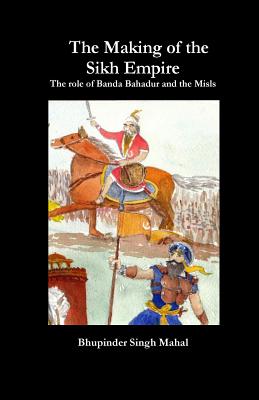 The Making of the Sikh Empire
The role of Banda Bahadur and the Misls

Bhupinder Singh Mahal